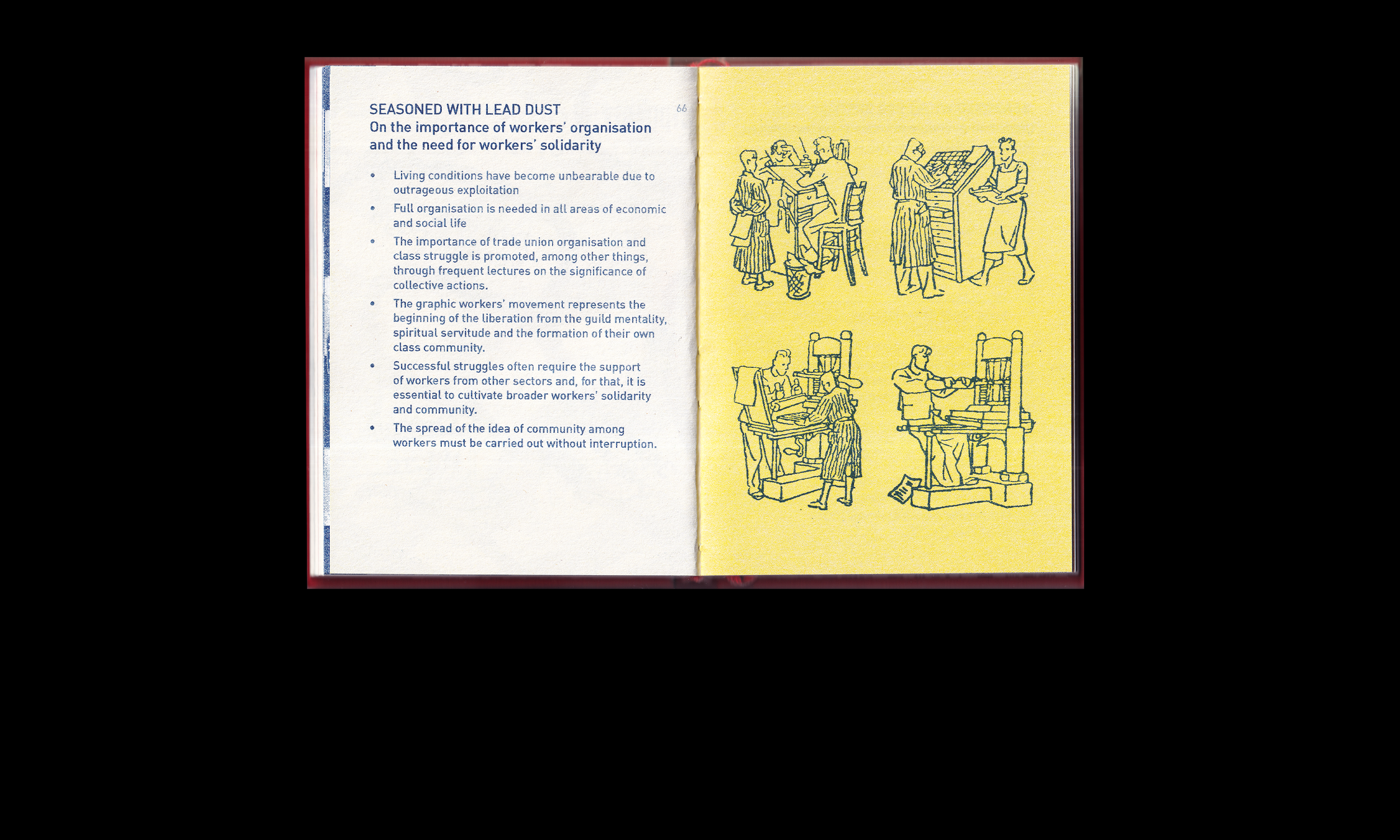 SEASONED WITH LEAD DUST
On the importance of workers' organisation and the need for workers' solidarity

66

• Living conditions have become unbearable due to outrageous exploitation
• Full organisation is needed in all areas of economic and social life
• The importance of trade union organisation and class struggle is promoted, among other things, through frequent lectures on the significance of collective actions.
• The graphic workers' movement represents the beginning of the liberation from the guild mentality, spiritual servitude and the formation of their own class community.
• Successful struggles often require the support of workers from other sectors and, for that, it is essential to cultivate broader workers' solidarity and community.
• The spread of the idea of community among workers must be carried out without interruption.